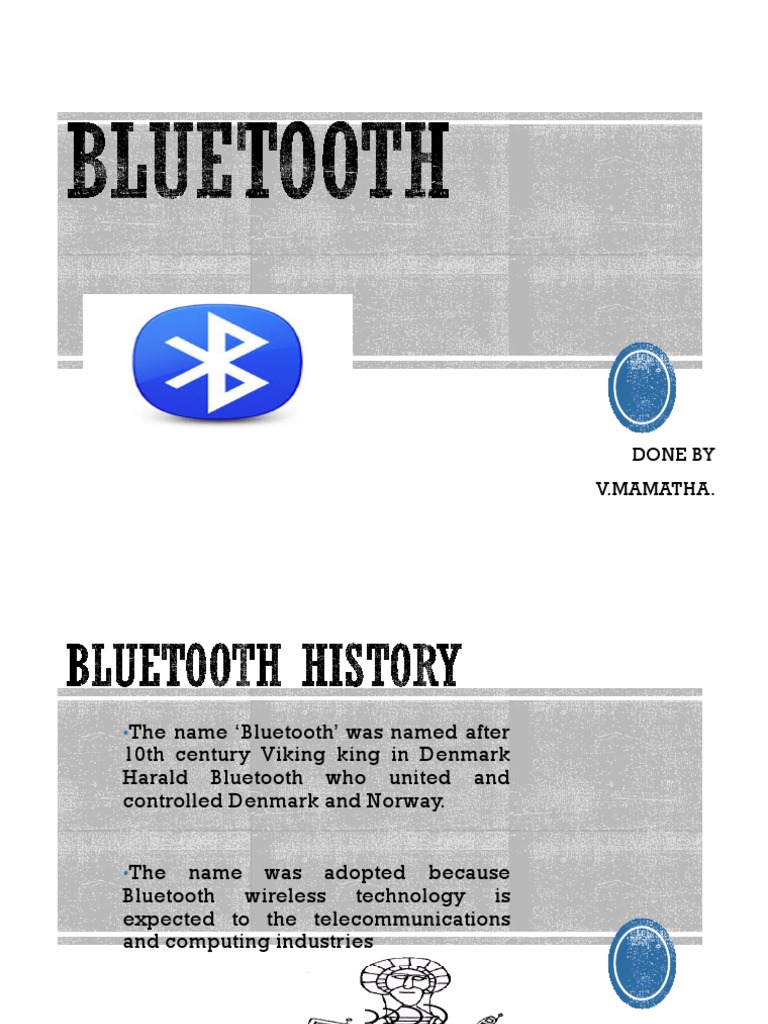 BLUETOOTH

DONE BY
V.MAMATHA.

BLUETOOTH HISTORY

•The name 'Bluetooth' was named after 10th century Viking king in Denmark Harald Bluetooth who united and controlled Denmark and Norway.

•The name was adopted because Bluetooth wireless technology is expected to the telecommunications and computing industries